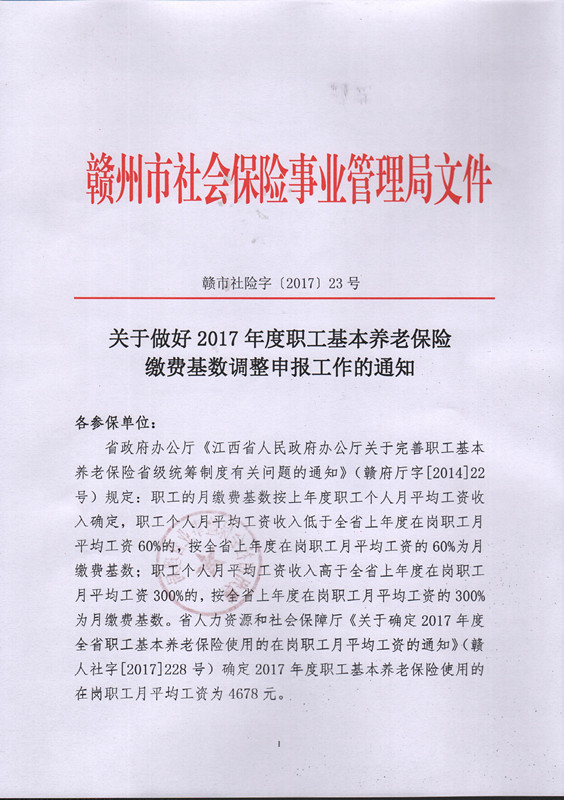 赣州市社会保险事业管理局文件

赣市社险字〔2017〕23号

关于做好2017年度职工基本养老保险缴费基数调整申报工作的通知

各参保单位：

省政府办公厅《江西省人民政府办公厅关于完善职工基本养老保险省级统筹制度有关问题的通知》（赣府厅字[2014]22号）规定：职工的月缴费基数按上年度职工个人月平均工资收入确定，职工个人月平均工资收入低于全省上年度在岗职工月平均工资60%的，按全省上年度在岗职工月平均工资的60%为月缴费基数；职工个人月平均工资收入高于全省上年度在岗职工月平均工资300%的，按全省上年度在岗职工月平均工资的300%为月缴费基数。省人力资源和社会保障厅《关于确定2017年度全省职工基本养老保险使用的在岗职工月平均工资的通知》（赣人社字[2017]228号）确定2017年度职工基本养老保险使用的在岗职工月平均工资为4678元。

1